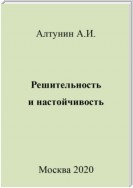 Алтунин А.И.

Решительность и настойчивость

Москва 2020